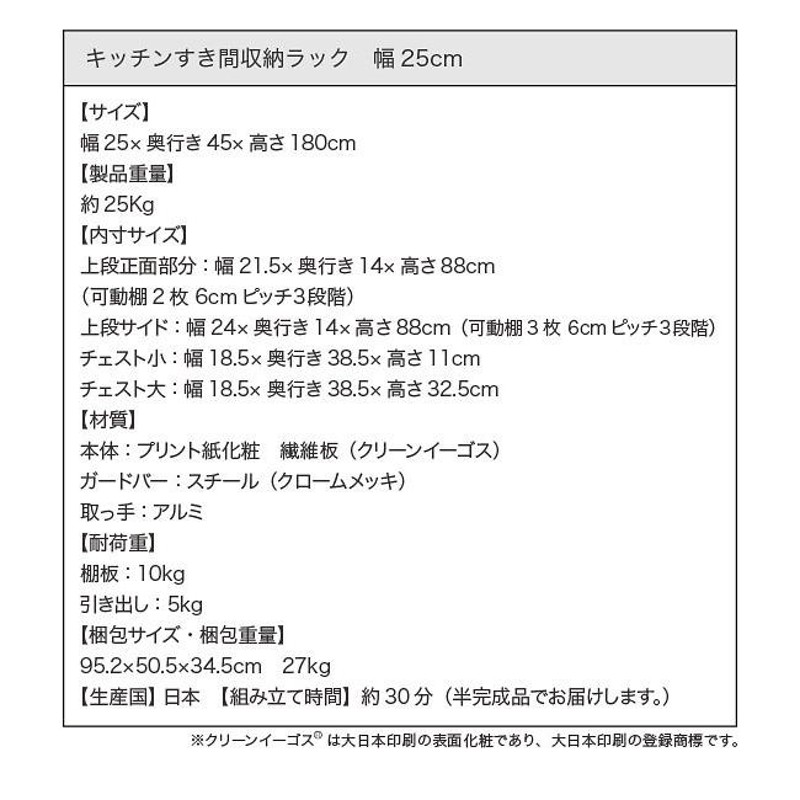 キッチンすき間収納ラック　幅 25cm

【サイズ】
幅 25× 奥行き 45× 高さ 180cm
【製品重量】
約 25Kg
【内寸サイズ】
上段正面部分：幅 21.5× 奥行き 14× 高さ 88cm
（可動棚 2 枚 6cm ピッチ3段階）
上段サイド：幅 24× 奥行き 14× 高さ 88cm（可動棚 3 枚 6cm ピッチ3段階）
チェスト小：幅 18.5× 奥行き 38.5× 高さ 11cm
チェスト大：幅 18.5× 奥行き 38.5× 高さ 32.5cm
【材質】
本体：プリント紙化粧　繊維板（クリーンイーゴス）
ガードバー：スチール（クロームメッキ）
取っ手：アルミ
【耐荷重】
棚板：10kg
引き出し：5kg
【梱包サイズ・梱包重量】
95.2×50.5×34.5cm　27kg
【生産国】日本　【組み立て時間】約 30 分（半完成品でお届けします。）

※クリーンイーゴス® は大日本印刷の表面化粧であり、大日本印刷の登録商標です。